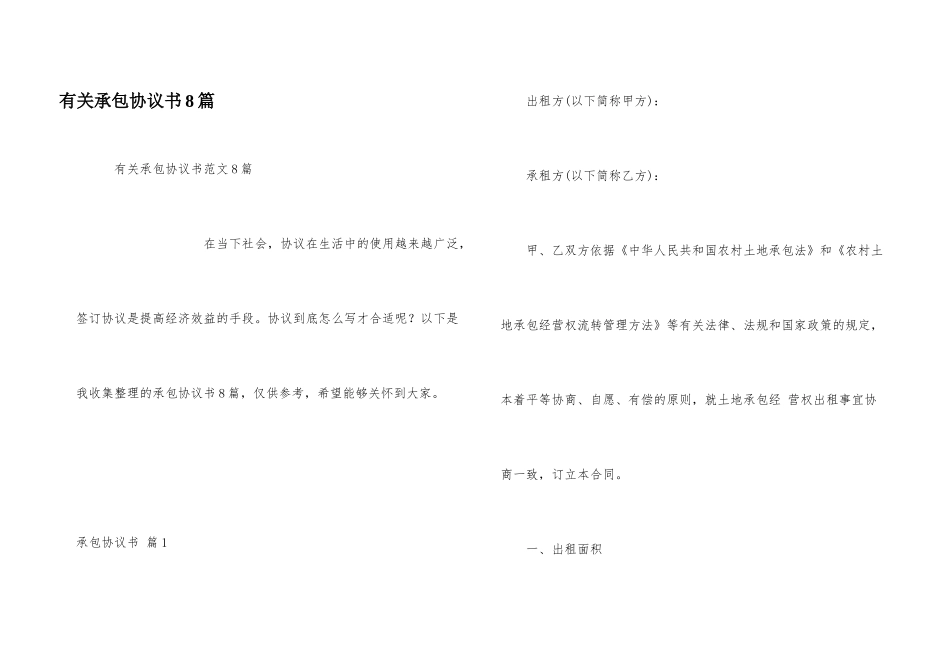 有关承包协议书8篇

有关承包协议书范文8篇

在当下社会，协议在生活中的使用越来越广泛，签订协议是提高经济效益的手段。协议到底怎么写才合适呢？以下是我收集整理的承包协议书8篇，仅供参考，希望能够关怀到大家。

承包协议书 篇1

出租方(以下简称甲方)：

承租方(以下简称乙方)：

甲、乙双方依据《中华人民共和国农村土地承包法》和《农村土地承包经营权流转管理方法》等有关法律、法规和国家政策的规定，本着平等协商、自愿、有偿的原则，就土地承包经 营权出租事宜协商一致，订立本合同。

一、出租面积